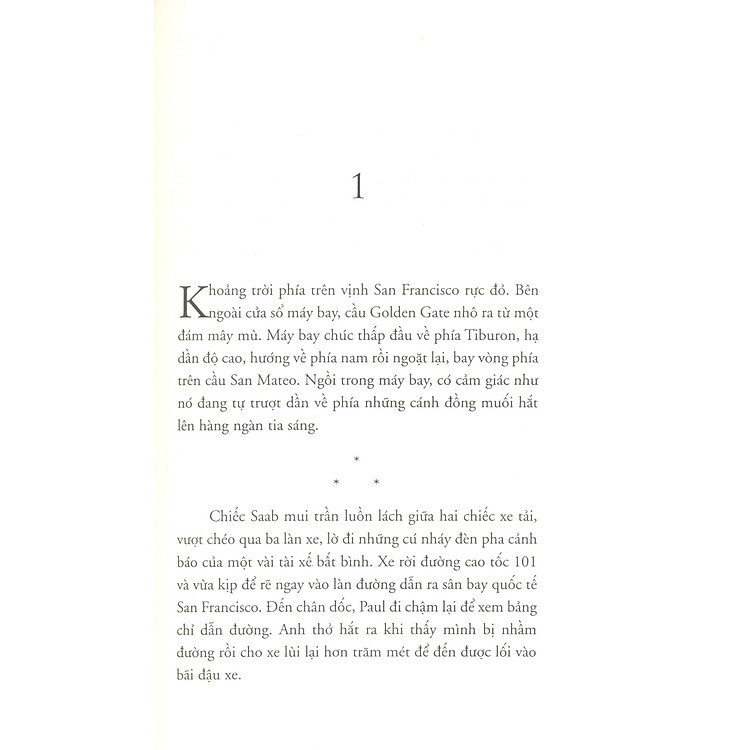 1

Khoảng trời phía trên vịnh San Francisco rực đỏ. Bên ngoài cửa sổ máy bay, cầu Golden Gate nhô ra từ một đám mây mù. Máy bay chúc thấp đầu về phía Tiburon, hạ dần độ cao, hướng về phía nam rồi ngoặt lại, bay vòng phía trên cầu San Mateo. Ngồi trong máy bay, có cảm giác như nó đang tự trượt dần về phía những cánh đồng muối hắt lên hàng ngàn tia sáng.

*
* *

Chiếc Saab mui trần luồn lách giữa hai chiếc xe tải, vượt chéo qua ba làn xe, lờ đi những cú nháy đèn pha cảnh báo của một vài tài xế bất bình. Xe rời đường cao tốc 101 và vừa kịp để rẽ ngay vào làn đường dẫn ra sân bay quốc tế San Francisco. Đến chân dốc, Paul đi chậm lại để xem bảng chỉ dẫn đường. Anh thở hắt ra khi thấy mình bị nhầm đường rồi cho xe lùi lại hơn trăm mét để đến được lối vào bãi đậu xe.